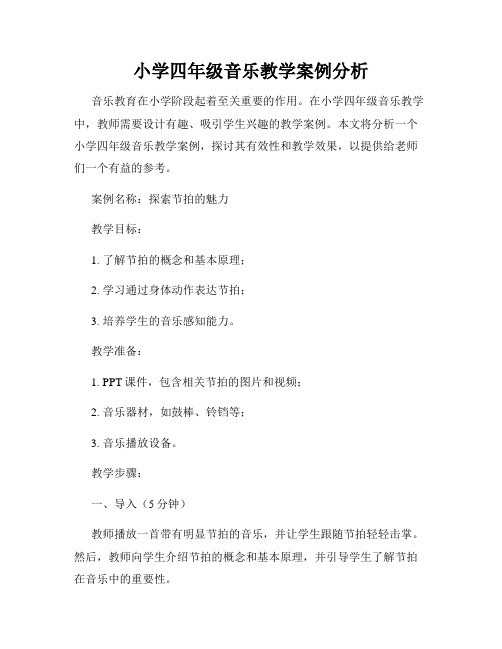 小学四年级音乐教学案例分析

音乐教育在小学阶段起着至关重要的作用。在小学四年级音乐教学中，教师需要设计有趣、吸引学生兴趣的教学案例。本文将分析一个小学四年级音乐教学案例，探讨其有效性和教学效果，以提供给老师们一个有益的参考。

案例名称：探索节拍的魅力

教学目标：

1. 了解节拍的概念和基本原理；

2. 学习通过身体动作表达节拍；

3. 培养学生的音乐感知能力。

教学准备：

1. PPT 课件，包含相关节拍的图片和视频；

2. 音乐器材，如鼓棒、铃铛等；

3. 音乐播放设备。

教学步骤：

一、导入（5 分钟）

教师播放一首带有明显节拍的音乐，并让学生跟随节拍轻轻击掌。然后，教师向学生介绍节拍的概念和基本原理，并引导学生了解节拍在音乐中的重要性。